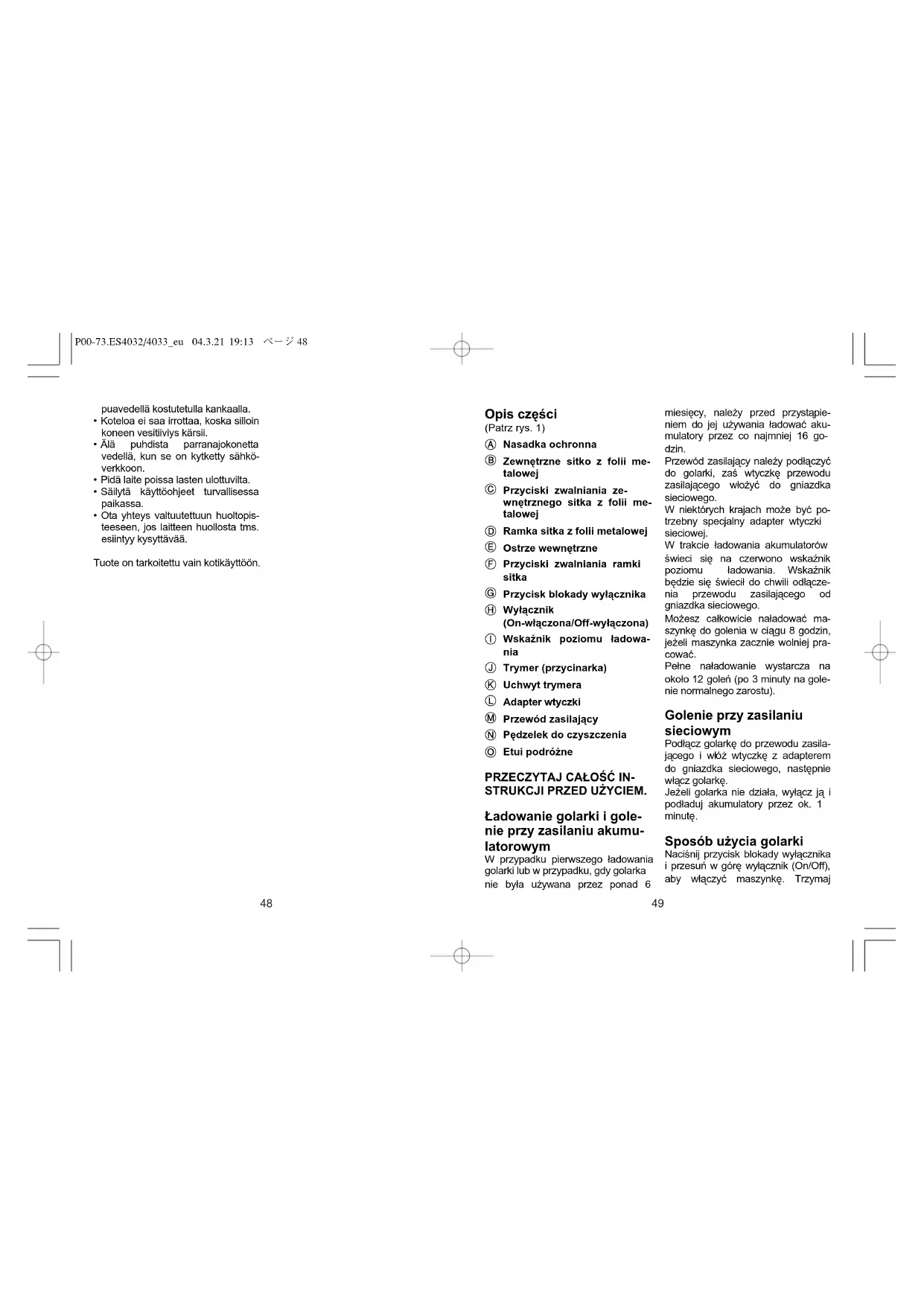 P00-73.ES4032/4033_eu 04.3.21 19:13 ページ 48

puavedellä kostutetulla kankaalla.
• Koteloa ei saa irrottaa, koska silloin koneen vesitiiviys kärsii.
• Älä puhdista parranajokonetta vedellä, kun se on kytketty sähköverkkoon.
• Pidä laite poissa lasten ulottuvilta.
• Säilytä käyttöohjeet turvallisessa paikassa.
• Ota yhteys valtuutettuun huoltopisteeseen, jos laitteen huollosta tms. esiintyy kysyttävää.

Tuote on tarkoitettu vain kotikäyttöön.

48

Opis części
(Patrz rys. 1)
Ⓐ Nasadka ochronna
Ⓑ Zewnętrzne sitko z folii metalowej
Ⓒ Przyciski zwalniania zewnętrznego sitka z folii metalowej
Ⓓ Ramka sitka z folii metalowej
Ⓔ Ostrze wewnętrzne
Ⓕ Przyciski zwalniania ramki sitka
Ⓖ Przycisk blokady wyłącznika
Ⓗ Wyłącznik (On-włączona/Off-wyłączona)
Ⓘ Wskaźnik poziomu ładowania
Ⓙ Trymer (przycinarka)
Ⓚ Uchwyt trymera
Ⓛ Adapter wtyczki
Ⓜ Przewód zasilający
Ⓝ Pędzelek do czyszczenia
Ⓞ Etui podróżne

PRZECZYTAJ CAŁOŚĆ INSTRUKCJI PRZED UŻYCIEM.

Ładowanie golarki i golenie przy zasilaniu akumulatorowym
W przypadku pierwszego ładowania golarki lub w przypadku, gdy golarka nie była używana przez ponad 6 miesięcy, należy przed przystąpieniem do jej używania ładować akumulatory przez co najmniej 16 godzin.
Przewód zasilający należy podłączyć do golarki, zaś wtyczkę przewodu zasilającego włożyć do gniazdka sieciowego.
W niektórych krajach może być potrzebny specjalny adapter wtyczki sieciowej.
W trakcie ładowania akumulatorów świeci się na czerwono wskaźnik poziomu ładowania. Wskaźnik będzie się świecił do chwili odłączenia przewodu zasilającego od gniazdka sieciowego.
Możesz całkowicie naładować maszynkę do golenia w ciągu 8 godzin, jeżeli maszynka zacznie wolniej pracować.
Pełne naładowanie wystarcza na około 12 goleń (po 3 minuty na golenie normalnego zarostu).

Golenie przy zasilaniu sieciowym
Podłącz golarkę do przewodu zasilającego i włóż wtyczkę z adapterem do gniazdka sieciowego, następnie włącz golarkę.
Jeżeli golarka nie działa, wyłącz ją i podładuj akumulatory przez ok. 1 minutę.

Sposób użycia golarki
Naciśnij przycisk blokady wyłącznika i przesuń w górę wyłącznik (On/Off), aby włączyć maszynkę. Trzymaj

49